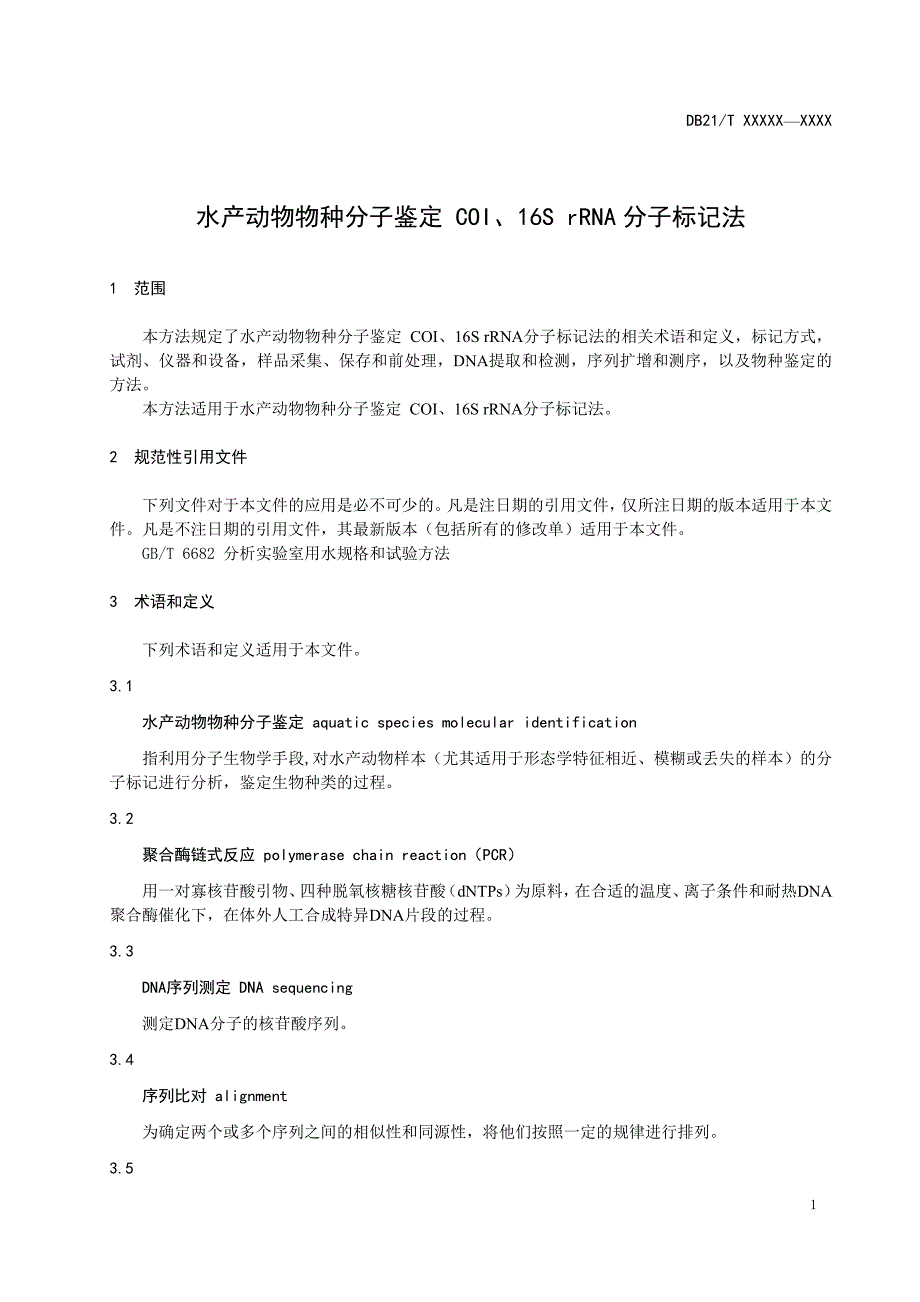 DB21/T XXXXX—XXXX

水产动物物种分子鉴定 COI、16S rRNA 分子标记法

1 范围

本方法规定了水产动物物种分子鉴定 COI、16S rRNA分子标记法的相关术语和定义，标记方式，试剂、仪器和设备，样品采集、保存和前处理，DNA提取和检测，序列扩增和测序，以及物种鉴定的方法。
本方法适用于水产动物物种分子鉴定 COI、16S rRNA分子标记法。

2 规范性引用文件

下列文件对于本文件的应用是必不可少的。凡是注日期的引用文件，仅所注日期的版本适用于本文件。凡是不注日期的引用文件，其最新版本（包括所有的修改单）适用于本文件。
GB/T 6682 分析实验室用水规格和试验方法

3 术语和定义

下列术语和定义适用于本文件。

3.1

水产动物物种分子鉴定 aquatic species molecular identification

指利用分子生物学手段,对水产动物样本（尤其适用于形态学特征相近、模糊或丢失的样本）的分子标记进行分析，鉴定生物种类的过程。

3.2

聚合酶链式反应 polymerase chain reaction（PCR）

用一对寡核苷酸引物、四种脱氧核糖核苷酸（dNTPs）为原料，在合适的温度、离子条件和耐热DNA聚合酶催化下，在体外人工合成特异DNA片段的过程。

3.3

DNA序列测定 DNA sequencing

测定DNA分子的核苷酸序列。

3.4

序列比对 alignment

为确定两个或多个序列之间的相似性和同源性，将他们按照一定的规律进行排列。

3.5

1